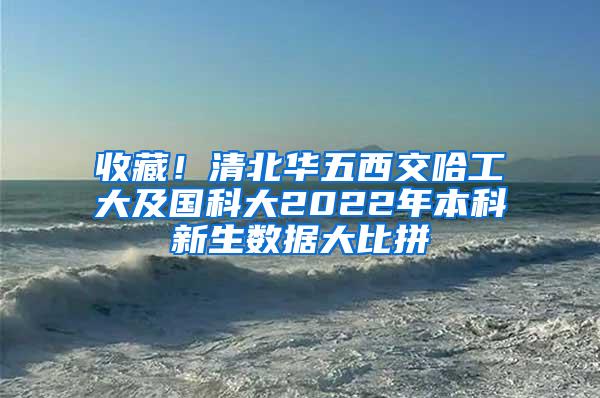 收藏！清北华五西交哈工大及国科大2022年本科新生数据大比拼